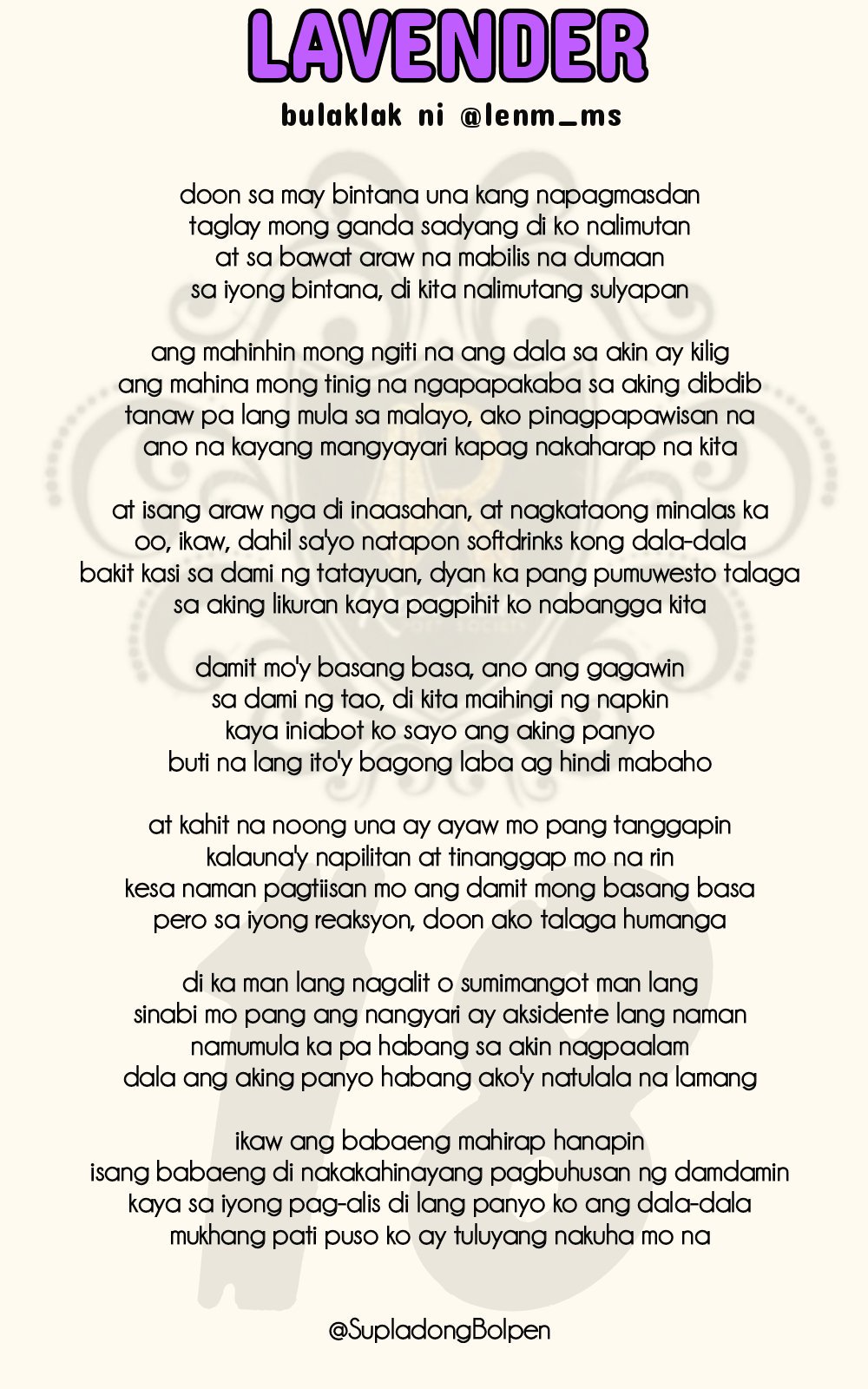 LAVENDER
bulaklak ni @lenm_ms

doon sa may bintana una kang napagmasdan
taglay mong ganda sadyang di ko nalimutan
at sa bawat araw na mabilis na dumaan
sa iyong bintana, di kita nalimutang sulyapan

ang mahinhin mong ngiti na ang dala sa akin ay kilig
ang mahina mong tinig na ngapapakaba sa aking dibdib
tanaw pa lang mula sa malayo, ako pinagpapawisan na
ano na kayang mangyayari kapag nakaharap na kita

at isang araw nga di inaasahan, at nagkataong minalas ka
oo, ikaw, dahil sa'yo natapon softdrinks kong dala-dala
bakit kasi sa dami ng tatayuan, dyan ka pang pumuwesto talaga
sa aking likuran kaya pagpihit ko nabangga kita

damit mo'y basang basa, ano ang gagawin
sa dami ng tao, di kita maihingi ng napkin
kaya iniabot ko sayo ang aking panyo
buti na lang ito'y bagong laba ag hindi mabaho

at kahit na noong una ay ayaw mo pang tanggapin
kalauna'y napilitan at tinanggap mo na rin
kesa naman pagtiisan mo ang damit mong basang basa
pero sa iyong reaksyon, doon ako talaga humanga

di ka man lang nagalit o sumimangot man lang
sinabi mo pang ang nangyari ay aksidente lang naman
namumula ka pa habang sa akin nagpaalam
dala ang aking panyo habang ako'y natulala na lamang

ikaw ang babaeng mahirap hanapin
isang babaeng di nakakahinayang pagbuhusan ng damdamin
kaya sa iyong pag-alis di lang panyo ko ang dala-dala
mukhang pati puso ko ay tuluyang nakuha mo na

@SupladongBolpen